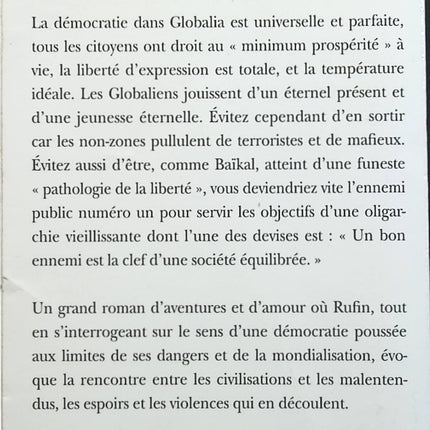 La démocratie dans Globalia est universelle et parfaite, tous les citoyens ont droit au « minimum prospérité » à vie, la liberté d'expression est totale, et la température idéale. Les Globaliens jouissent d'un éternel présent et d'une jeunesse éternelle. Évitez cependant d'en sortir car les non-zones pullulent de terroristes et de mafieux. Évitez aussi d'être, comme Baïkal, atteint d'une funeste « pathologie de la liberté », vous deviendriez vite l'ennemi public numéro un pour servir les objectifs d'une oligarchie vieillissante dont l'une des devises est : « Un bon ennemi est la clef d'une société équilibrée. »

Un grand roman d'aventures et d'amour où Rufin, tout en s'interrogeant sur le sens d'une démocratie poussée aux limites de ses dangers et de la mondialisation, évoque la rencontre entre les civilisations et les malentendus, les espoirs et les violences qui en découlent.